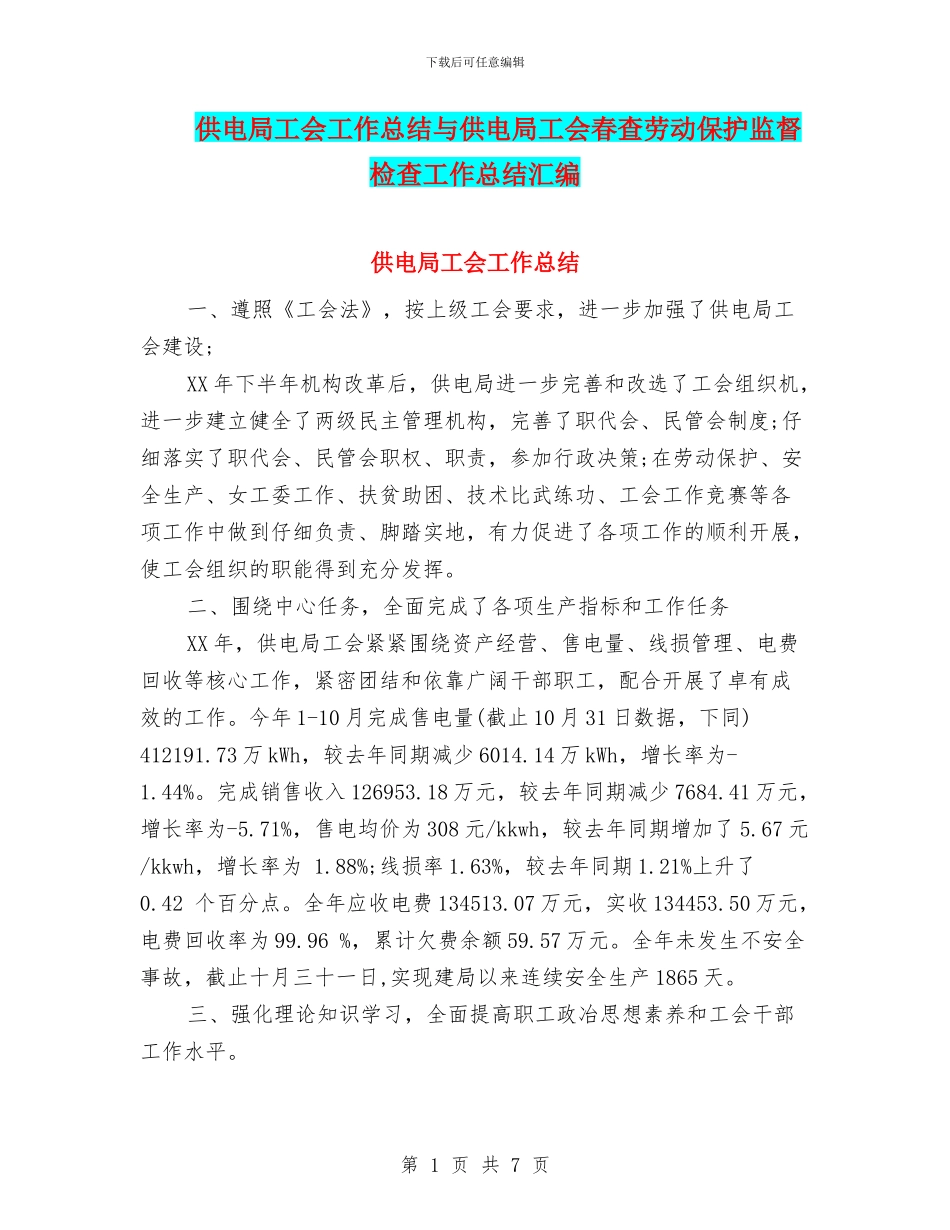 下载后可任意编辑

供电局工会工作总结与供电局工会春查劳动保护监督检查工作总结汇编

供电局工会工作总结

一、遵照《工会法》，按上级工会要求，进一步加强了供电局工会建设;

XX年下半年机构改革后，供电局进一步完善和改选了工会组织机，进一步建立健全了两级民主管理机构，完善了职代会、民管会制度;仔细落实了职代会、民管会职权、职责，参加行政决策;在劳动保护、安全生产、女工委工作、扶贫助困、技术比武练功、工会工作竞赛等各项工作中做到仔细负责、脚踏实地，有力促进了各项工作的顺利开展，使工会组织的职能得到充分发挥。

二、围绕中心任务，全面完成了各项生产指标和工作任务

XX年，供电局工会紧紧围绕资产经营、售电量、线损管理、电费回收等核心工作，紧密团结和依靠广阔干部职工，配合开展了卓有成效的工作。今年1-10月完成售电量(截止10月31日数据，下同) 412191.73万kWh，较去年同期减少6014.14万kWh，增长率为-1.44%。完成销售收入126953.18万元，较去年同期减少7684.41万元，增长率为-5.71%，售电均价为308元/kkwh，较去年同期增加了5.67元/kkwh，增长率为 1.88%;线损率1.63%，较去年同期1.21%上升了0.42 个百分点。全年应收电费134513.07万元，实收134453.50万元，电费回收率为99.96 %，累计欠费余额59.57万元。全年未发生不安全事故，截止十月三十一日,实现建局以来连续安全生产1865天。

三、强化理论知识学习，全面提高职工政冶思想素养和工会干部工作水平。

第 1 页 共 7 页